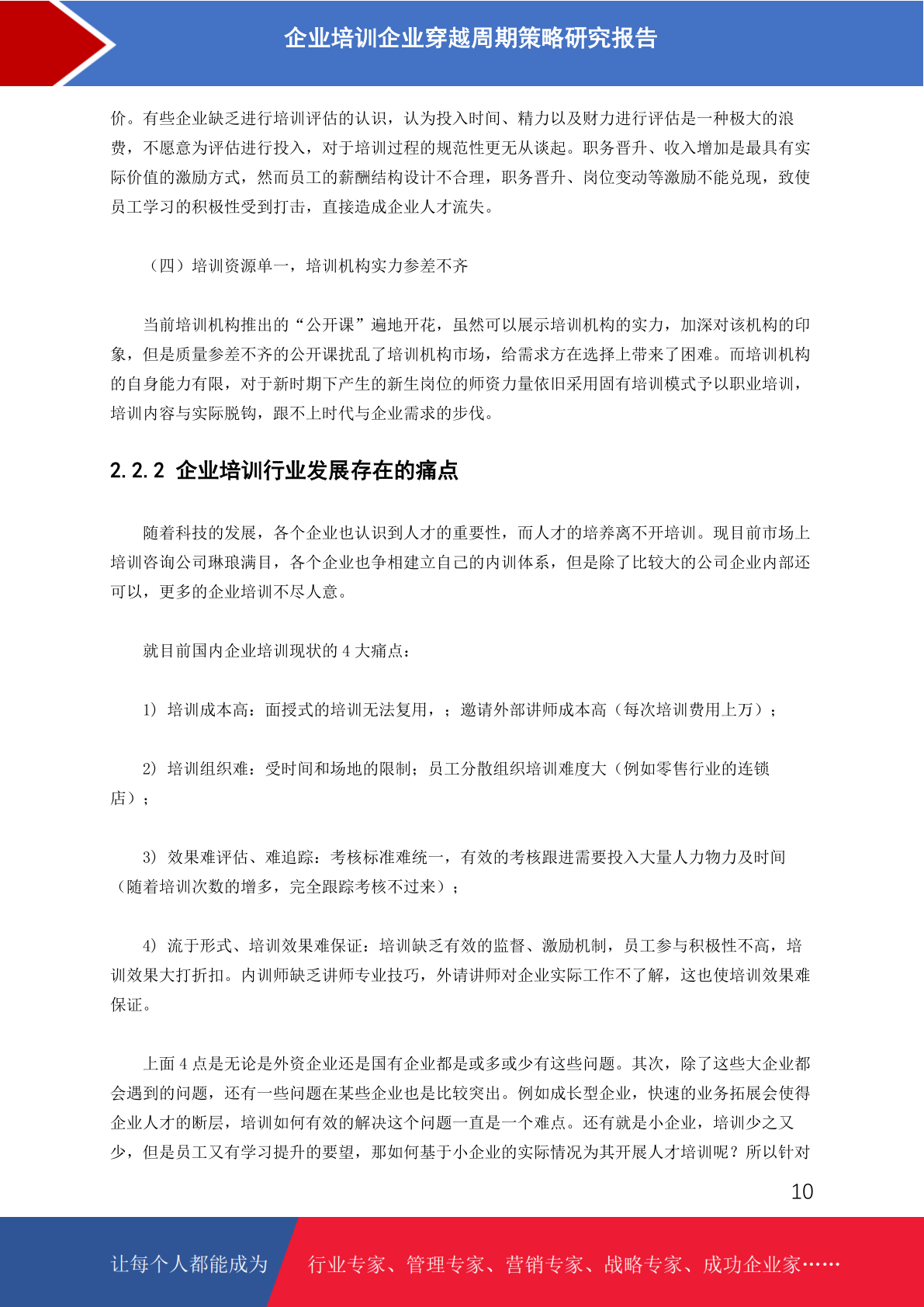 企业培训企业穿越周期策略研究报告

价。有些企业缺乏进行培训评估的认识，认为投入时间、精力以及财力进行评估是一种极大的浪费，不愿意为评估进行投入，对于培训过程的规范性更无从谈起。职务晋升、收入增加是最具有实际价值的激励方式，然而员工的薪酬结构设计不合理，职务晋升、岗位变动等激励不能兑现，致使员工学习的积极性受到打击，直接造成企业人才流失。

（四）培训资源单一，培训机构实力参差不齐

当前培训机构推出的“公开课”遍地开花，虽然可以展示培训机构的实力，加深对该机构的印象，但是质量参差不齐的公开课扰乱了培训机构市场，给需求方在选择上带来了困难。而培训机构的自身能力有限，对于新时期下产生的新生岗位的师资力量依旧采用固有培训模式予以职业培训，培训内容与实际脱钩，跟不上时代与企业需求的步伐。

2.2.2 企业培训行业发展存在的痛点

随着科技的发展，各个企业也认识到人才的重要性，而人才的培养离不开培训。现目前市场上培训咨询公司琳琅满目，各个企业也争相建立自己的内训体系，但是除了比较大的公司企业内部还可以，更多的企业培训不尽人意。

就目前国内企业培训现状的 4 大痛点：

1）培训成本高：面授式的培训无法复用，；邀请外部讲师成本高（每次培训费用上万）；

2）培训组织难：受时间和场地的限制；员工分散组织培训难度大（例如零售行业的连锁店）；

3）效果难评估、难追踪：考核标准难统一，有效的考核跟进需要投入大量人力物力及时间（随着培训次数的增多，完全跟踪考核不过来）；

4）流于形式、培训效果难保证：培训缺乏有效的监督、激励机制，员工参与积极性不高，培训效果大打折扣。内训师缺乏讲师专业技巧，外请讲师对企业实际工作不了解，这也使培训效果难保证。

上面 4 点是无论是外资企业还是国有企业都是或多或少有这些问题。其次，除了这些大企业都会遇到的问题，还有一些问题在某些企业也是比较突出。例如成长型企业，快速的业务拓展会使得企业人才的断层，培训如何有效的解决这个问题一直是一个难点。还有就是小企业，培训少之又少，但是员工又有学习提升的要望，那如何基于小企业的实际情况为其开展人才培训呢？所以针对

10

让每个人都能成为　行业专家、管理专家、营销专家、战略专家、成功企业家……